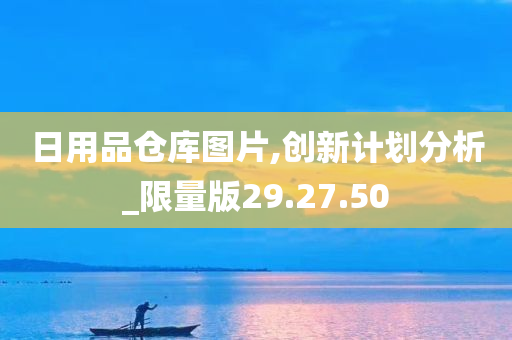 日用品仓库图片,创新计划分析_限量版29.27.50